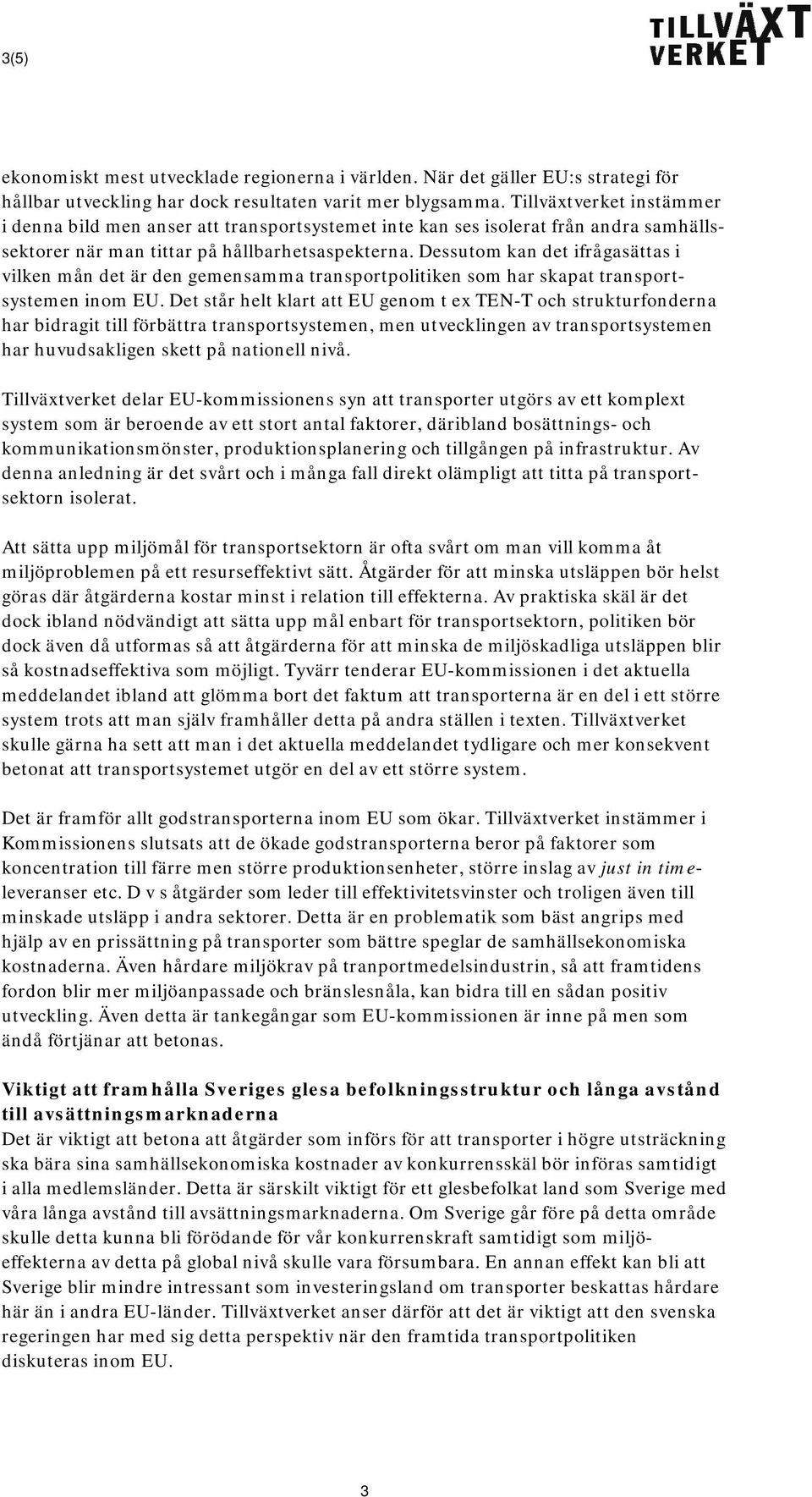 3(5)

TILLVÄXT VERKET

ekonomiskt mest utvecklade regionerna i världen. När det gäller EU:s strategi för hållbar utveckling har dock resultaten varit mer blygsamma. Tillväxtverket instämmer i denna bild men anser att transportsystemet inte kan ses isolerat från andra samhällssektorer när man tittar på hållbarhetsaspekterna. Dessutom kan det ifrågasättas i vilken mån det är den gemensamma transportpolitiken som har skapat transportsystemen inom EU. Det står helt klart att EU genom t ex TEN-T och strukturfonderna har bidragit till förbättra transportsystemen, men utvecklingen av transportsystemen har huvudsakligen skett på nationell nivå.

Tillväxtverket delar EU-kommissionens syn att transporter utgörs av ett komplext system som är beroende av ett stort antal faktorer, däribland bosättnings- och kommunikationsmönster, produktionsplanering och tillgången på infrastruktur. Av denna anledning är det svårt och i många fall direkt olämpligt att titta på transportsektorn isolerat.

Att sätta upp miljömål för transportsektorn är ofta svårt om man vill komma åt miljöproblemen på ett resurseffektivt sätt. Åtgärder för att minska utsläppen bör helst göras där åtgärderna kostar minst i relation till effekterna. Av praktiska skäl är det dock ibland nödvändigt att sätta upp mål enbart för transportsektorn, politiken bör dock även då utformas så att åtgärderna för att minska de miljöskadliga utsläppen blir så kostnadseffektiva som möjligt. Tyvärr tenderar EU-kommissionen i det aktuella meddelandet ibland att glömma bort det faktum att transporterna är en del i ett större system trots att man själv framhåller detta på andra ställen i texten. Tillväxtverket skulle gärna ha sett att man i det aktuella meddelandet tydligare och mer konsekvent betonat att transportsystemet utgör en del av ett större system.

Det är framför allt godstransporterna inom EU som ökar. Tillväxtverket instämmer i Kommissionens slutsats att de ökade godstransporterna beror på faktorer som koncentration till färre men större produktionsenheter, större inslag av just in time-leveranser etc. D v s åtgärder som leder till effektivitetsvinster och troligen även till minskade utsläpp i andra sektorer. Detta är en problematik som bäst angrips med hjälp av en prissättning på transporter som bättre speglar de samhällsekonomiska kostnaderna. Även hårdare miljökrav på tranportmedelsindustrin, så att framtidens fordon blir mer miljöanpassade och bränslesnåla, kan bidra till en sådan positiv utveckling. Även detta är tankegångar som EU-kommissionen är inne på men som ändå förtjänar att betonas.

Viktigt att framhålla Sveriges glesa befolkningsstruktur och långa avstånd till avsättningsmarknaderna
Det är viktigt att betona att åtgärder som införs för att transporter i högre utsträckning ska bära sina samhällsekonomiska kostnader av konkurrensskäl bör införas samtidigt i alla medlemsländer. Detta är särskilt viktigt för ett glesbefolkat land som Sverige med våra långa avstånd till avsättningsmarknaderna. Om Sverige går före på detta område skulle detta kunna bli förödande för vår konkurrenskraft samtidigt som miljöeffekterna av detta på global nivå skulle vara försumbara. En annan effekt kan bli att Sverige blir mindre intressant som investeringsland om transporter beskattas hårdare här än i andra EU-länder. Tillväxtverket anser därför att det är viktigt att den svenska regeringen har med sig detta perspektiv när den framtida transportpolitiken diskuteras inom EU.

3